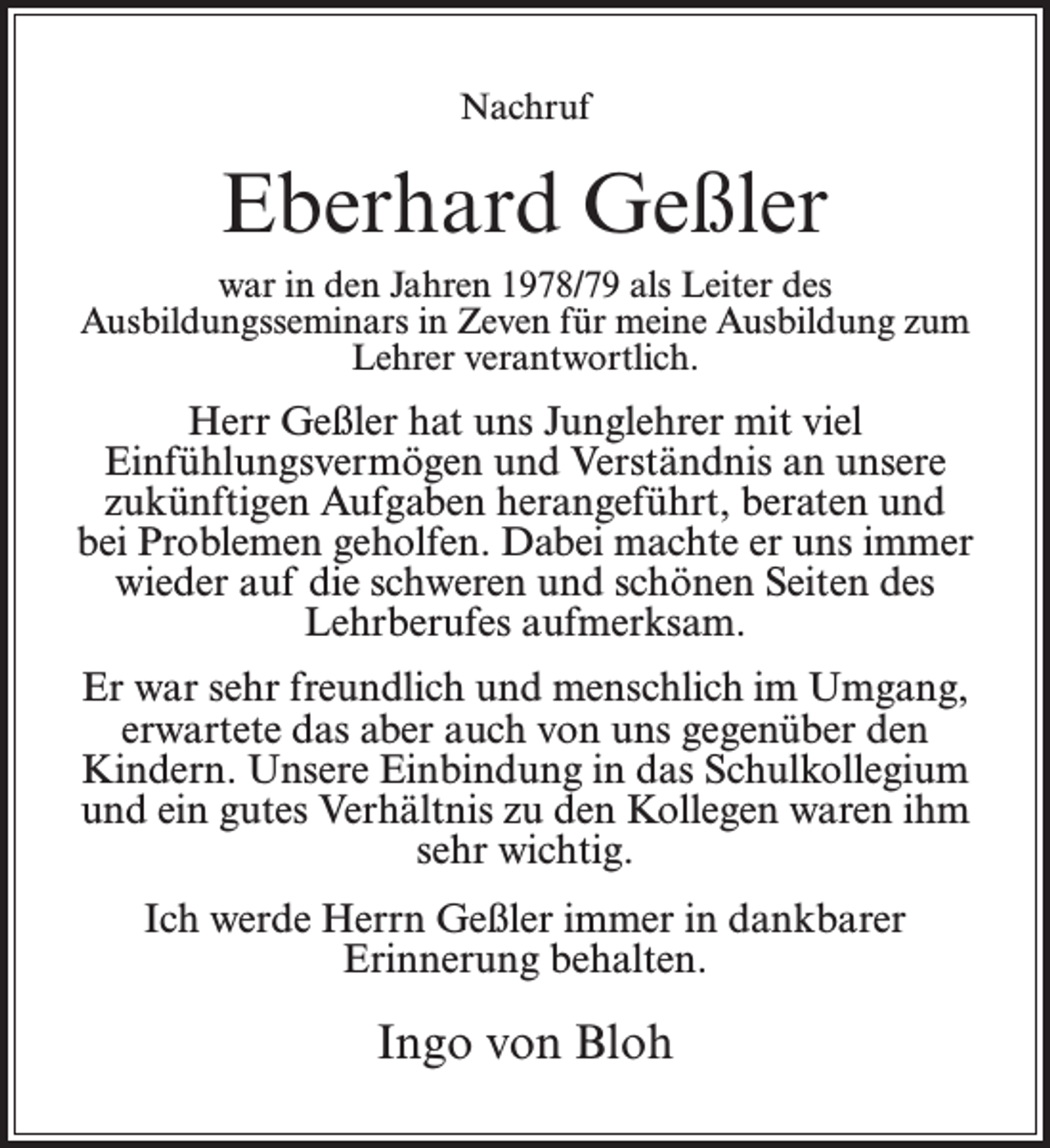 Nachruf

Eberhard Geßler

war in den Jahren 1978/79 als Leiter des Ausbildungsseminars in Zeven für meine Ausbildung zum Lehrer verantwortlich.

Herr Geßler hat uns Junglehrer mit viel Einfühlungsvermögen und Verständnis an unsere zukünftigen Aufgaben herangeführt, beraten und bei Problemen geholfen. Dabei machte er uns immer wieder auf die schweren und schönen Seiten des Lehrberufes aufmerksam.

Er war sehr freundlich und menschlich im Umgang, erwartete das aber auch von uns gegenüber den Kindern. Unsere Einbindung in das Schulkollegium und ein gutes Verhältnis zu den Kollegen waren ihm sehr wichtig.

Ich werde Herrn Geßler immer in dankbarer Erinnerung behalten.

Ingo von Bloh